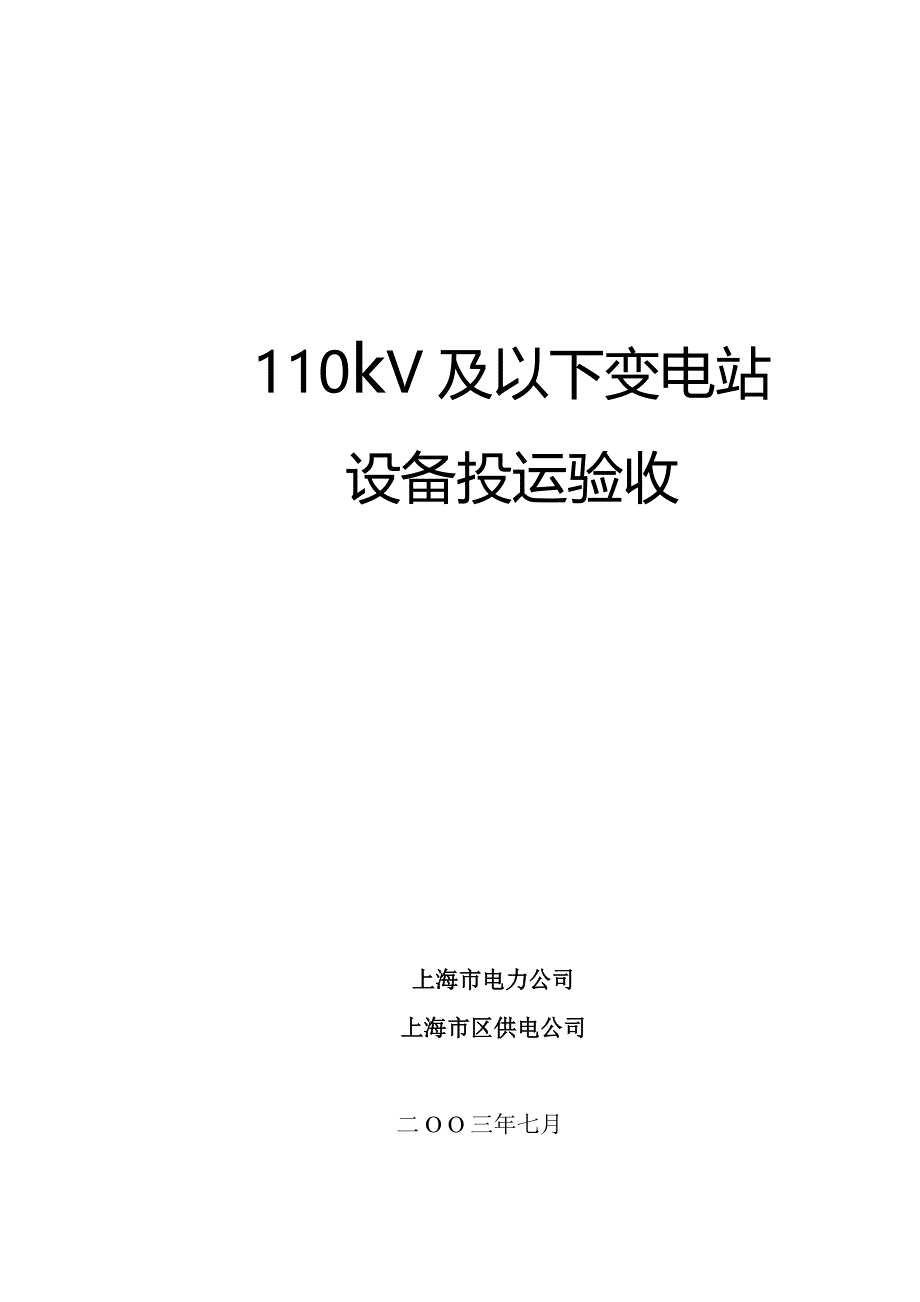 110kV 及以下变电站

设备投运验收

上海市电力公司

上海市区供电公司

二OO三年七月